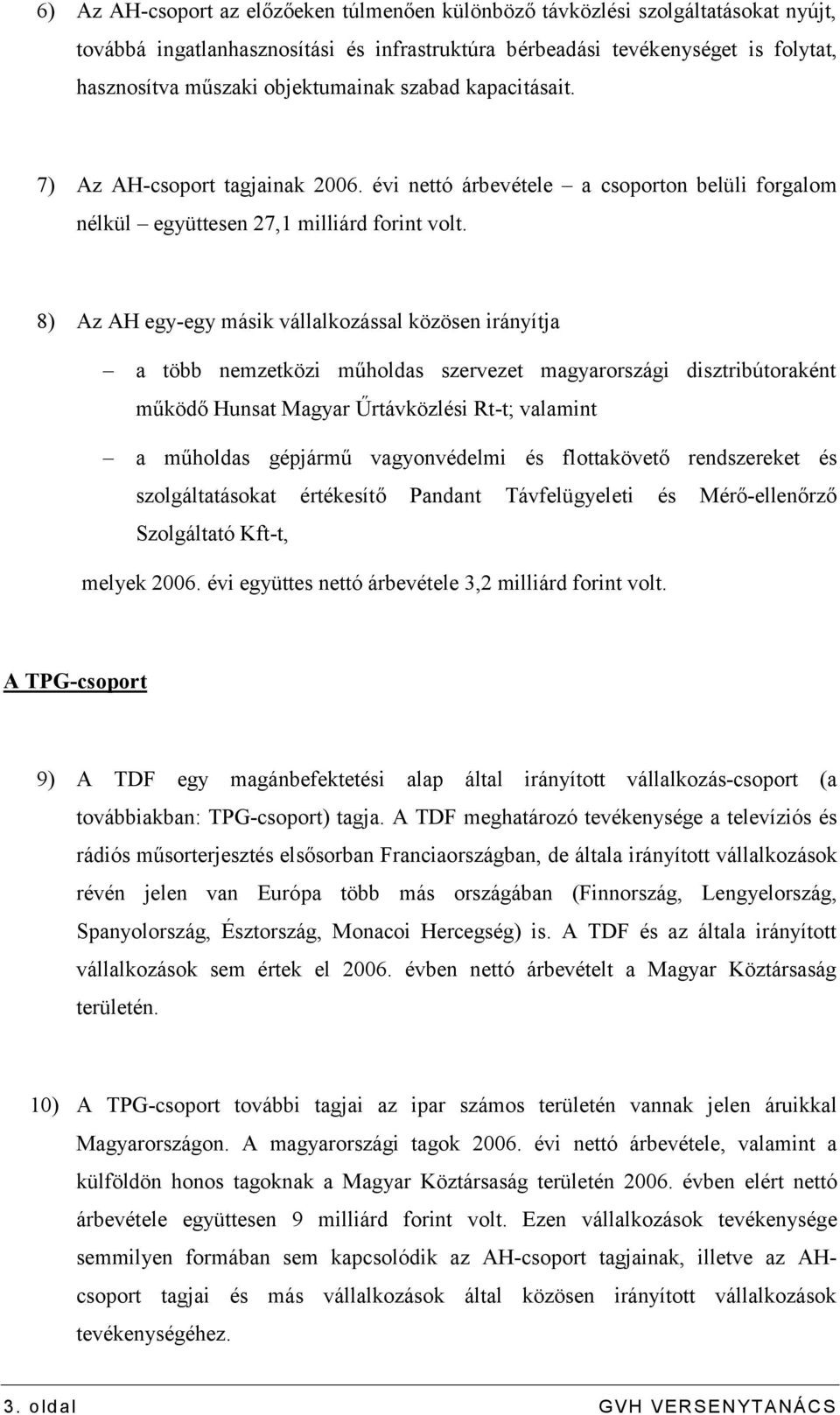 6) Az AH-csoport az előzőeken túlmenően különböző távközlési szolgáltatásokat nyújt, továbbá ingatlanhasznosítási és infrastruktúra bérbeadási tevékenységet is folytat, hasznosítva műszaki objektumainak szabad kapacitásait.

7) Az AH-csoport tagjainak 2006. évi nettó árbevétele – a csoporton belüli forgalom nélkül – együttesen 27,1 milliárd forint volt.

8) Az AH egy-egy másik vállalkozással közösen irányítja

– a több nemzetközi műholdas szervezet magyarországi disztribútoraként működő Hunsat Magyar Űrtávközlési Rt-t; valamint

– a műholdas gépjármű vagyonvédelmi és flottakövető rendszereket és szolgáltatásokat értékesítő Pandant Távfelügyeleti és Mérő-ellenőrző Szolgáltató Kft-t,

melyek 2006. évi együttes nettó árbevétele 3,2 milliárd forint volt.

A TPG-csoport

9) A TDF egy magánbefektetési alap által irányított vállalkozás-csoport (a továbbiakban: TPG-csoport) tagja. A TDF meghatározó tevékenysége a televíziós és rádiós műsorterjesztés elsősorban Franciaországban, de általa irányított vállalkozások révén jelen van Európa több más országában (Finnország, Lengyelország, Spanyolország, Észtország, Monacoi Hercegség) is. A TDF és az általa irányított vállalkozások sem értek el 2006. évben nettó árbevételt a Magyar Köztársaság területén.

10) A TPG-csoport további tagjai az ipar számos területén vannak jelen áruikkal Magyarországon. A magyarországi tagok 2006. évi nettó árbevétele, valamint a külföldön honos tagoknak a Magyar Köztársaság területén 2006. évben elért nettó árbevétele együttesen 9 milliárd forint volt. Ezen vállalkozások tevékenysége semmilyen formában sem kapcsolódik az AH-csoport tagjainak, illetve az AH-csoport tagjai és más vállalkozások által közösen irányított vállalkozások tevékenységéhez.

3. oldal GVH VERSENYTANÁCS